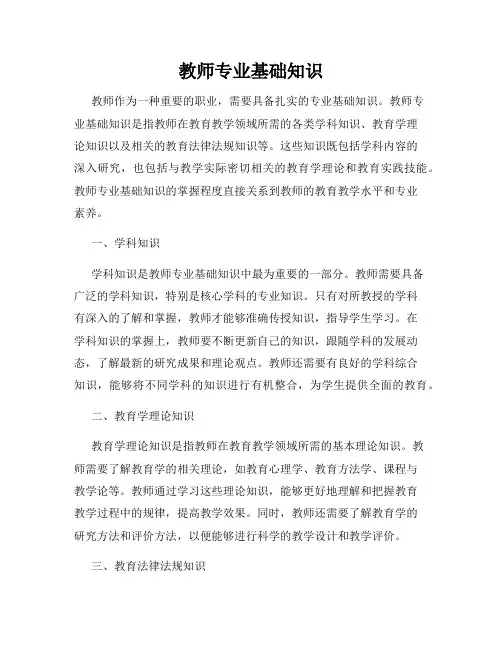 教师专业基础知识

教师作为一种重要的职业，需要具备扎实的专业基础知识。教师专业基础知识是指教师在教育教学领域所需的各类学科知识、教育学理论知识以及相关的教育法律法规知识等。这些知识既包括学科内容的深入研究，也包括与教学实际密切相关的教育学理论和教育实践技能。教师专业基础知识的掌握程度直接关系到教师的教育教学水平和专业素养。

一、学科知识

学科知识是教师专业基础知识中最为重要的一部分。教师需要具备广泛的学科知识，特别是核心学科的专业知识。只有对所教授的学科有深入的了解和掌握，教师才能够准确传授知识，指导学生学习。在学科知识的掌握上，教师要不断更新自己的知识，跟随学科的发展动态，了解最新的研究成果和理论观点。教师还需要有良好的学科综合知识，能够将不同学科的知识进行有机整合，为学生提供全面的教育。

二、教育学理论知识

教育学理论知识是指教师在教育教学领域所需的基本理论知识。教师需要了解教育学的相关理论，如教育心理学、教育方法学、课程与教学论等。教师通过学习这些理论知识，能够更好地理解和把握教育教学过程中的规律，提高教学效果。同时，教师还需要了解教育学的研究方法和评价方法，以便能够进行科学的教学设计和教学评价。

三、教育法律法规知识